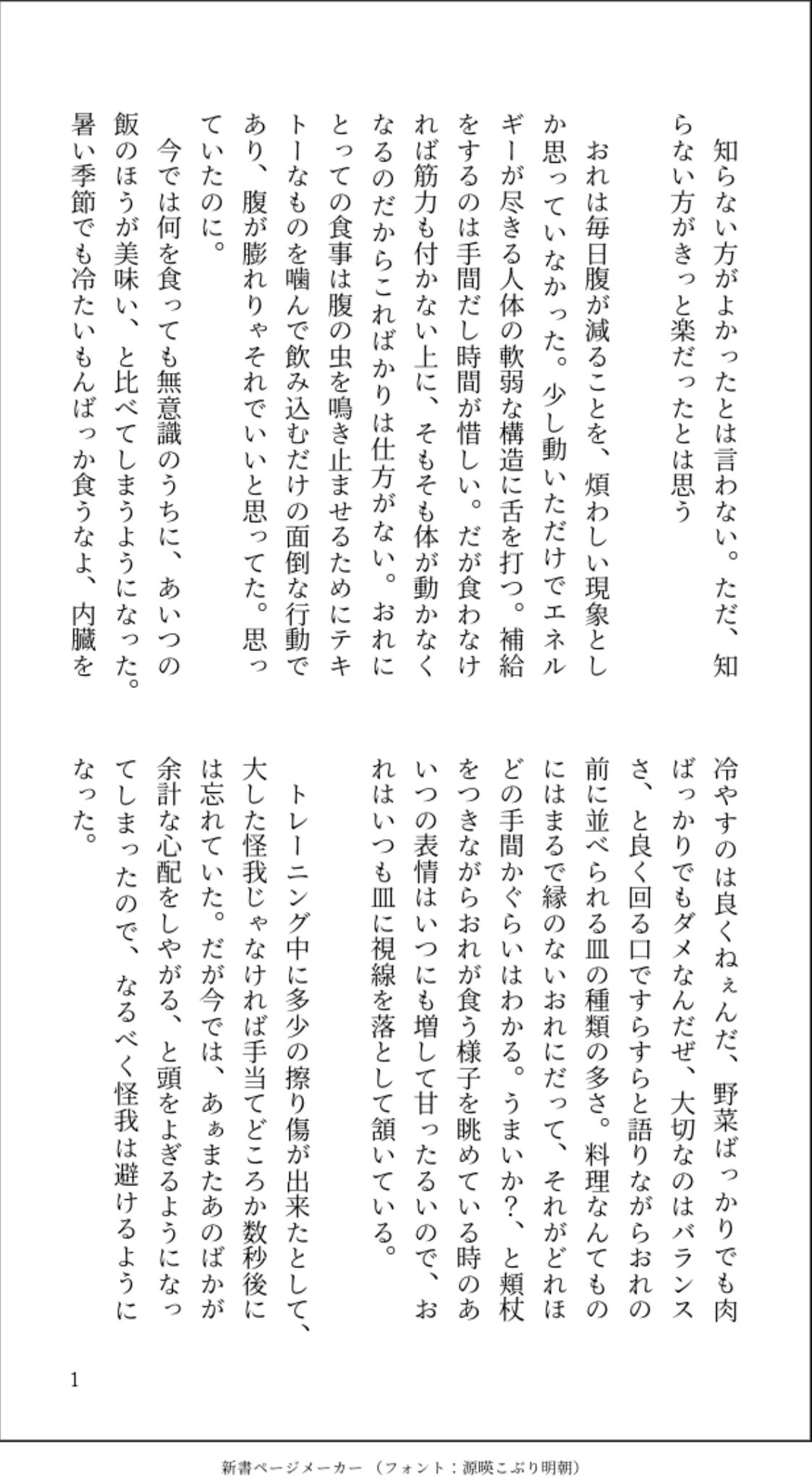 知らない方がよかったとは言わない。ただ、知らない方がきっと楽だったとは思う

おれは毎日腹が減ることを、煩わしい現象としか思っていなかった。少し動いただけでエネルギーが尽きる人体の軟弱な構造に舌を打つ。補給をするのは手間だし時間が惜しい。だが食わなければ筋力も付かない上に、そもそも体が動かなくなるのだからこればかりは仕方がない。おれにとっての食事は腹の虫を鳴き止ませるためにテキトーなものを噛んで飲み込むだけの面倒な行動であり、腹が膨れりゃそれでいいと思ってた。思っていたのに。

今では何を食っても無意識のうちに、あいつの飯のほうが美味い、と比べてしまうようになった。暑い季節でも冷たいもんばっか食うなよ、内臓を冷やすのは良くねぇんだ、野菜ばっかりでも肉ばっかりでもダメなんだぜ、大切なのはバランスさ、と良く回る口ですらすらと語りながらおれの前に並べられる皿の種類の多さ。料理なんてものにはまるで縁のないおれにだって、それがどれほどの手間かぐらいはわかる。うまいか?、と頬杖をつきながらおれが食う様子を眺めている時のあいつの表情はいつにも増して甘ったるいので、おれはいつも皿に視線を落として頷いている。

トレーニング中に多少の擦り傷が出来たとして、大した怪我じゃなければ手当てどころか数秒後には忘れていた。だが今では、あぁまたあのばかが余計な心配をしやがる、と頭をよぎるようになってしまったので、なるべく怪我は避けるようになった。

1

新書ページメーカー（フォント：源暎こぶり明朝）